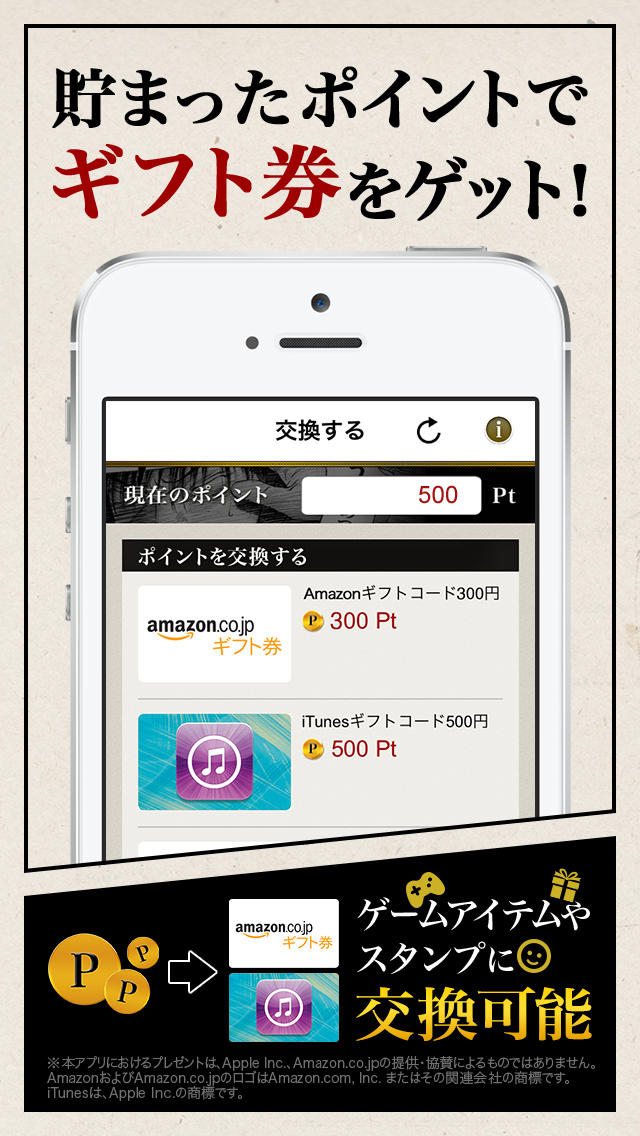 貯まったポイントで
ギフト券をゲット!

交換する

現在のポイント 500 Pt

ポイントを交換する

amazon.co.jp ギフト券

Amazonギフトコード300円
P 300 Pt

iTunesギフトコード500円
P 500 Pt

P P P

amazon.co.jp ギフト券

ゲームアイテムや
スタンプに
交換可能

※本アプリにおけるプレゼントは、Apple Inc.、Amazon.co.jpの提供・協賛によるものではありません。
AmazonおよびAmazon.co.jpのロゴはAmazon.com, Inc. またはその関連会社の商標です。
iTunesは、Apple Inc.の商標です。